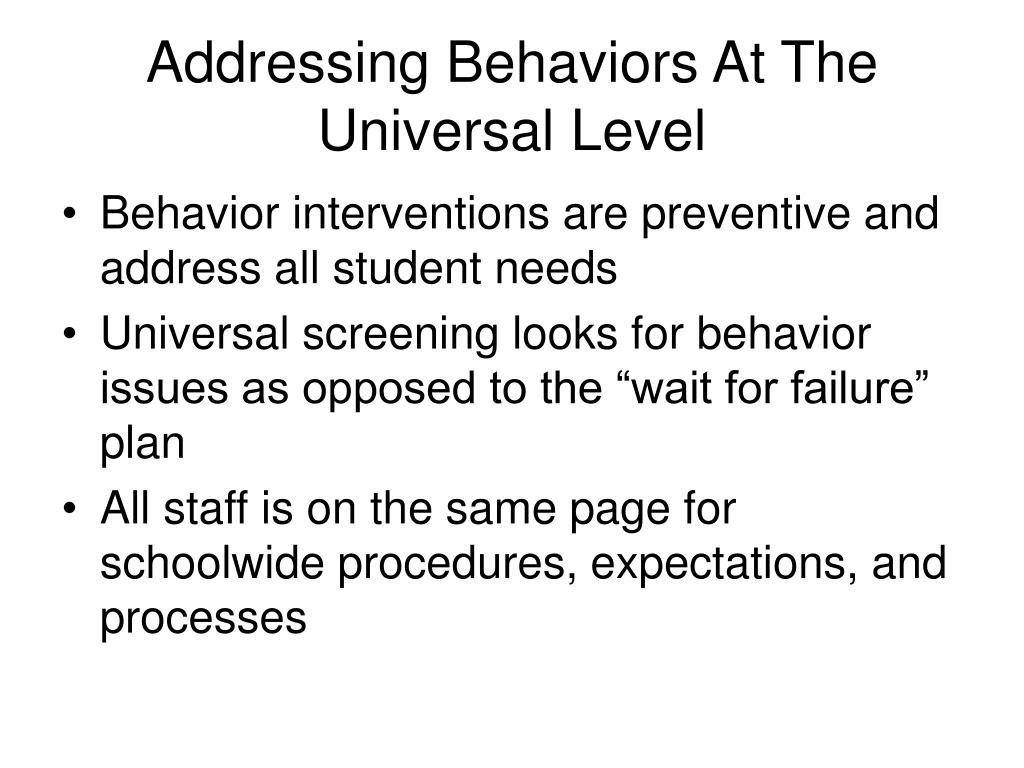 Addressing Behaviors At The Universal Level

• Behavior interventions are preventive and address all student needs
• Universal screening looks for behavior issues as opposed to the “wait for failure” plan
• All staff is on the same page for schoolwide procedures, expectations, and processes